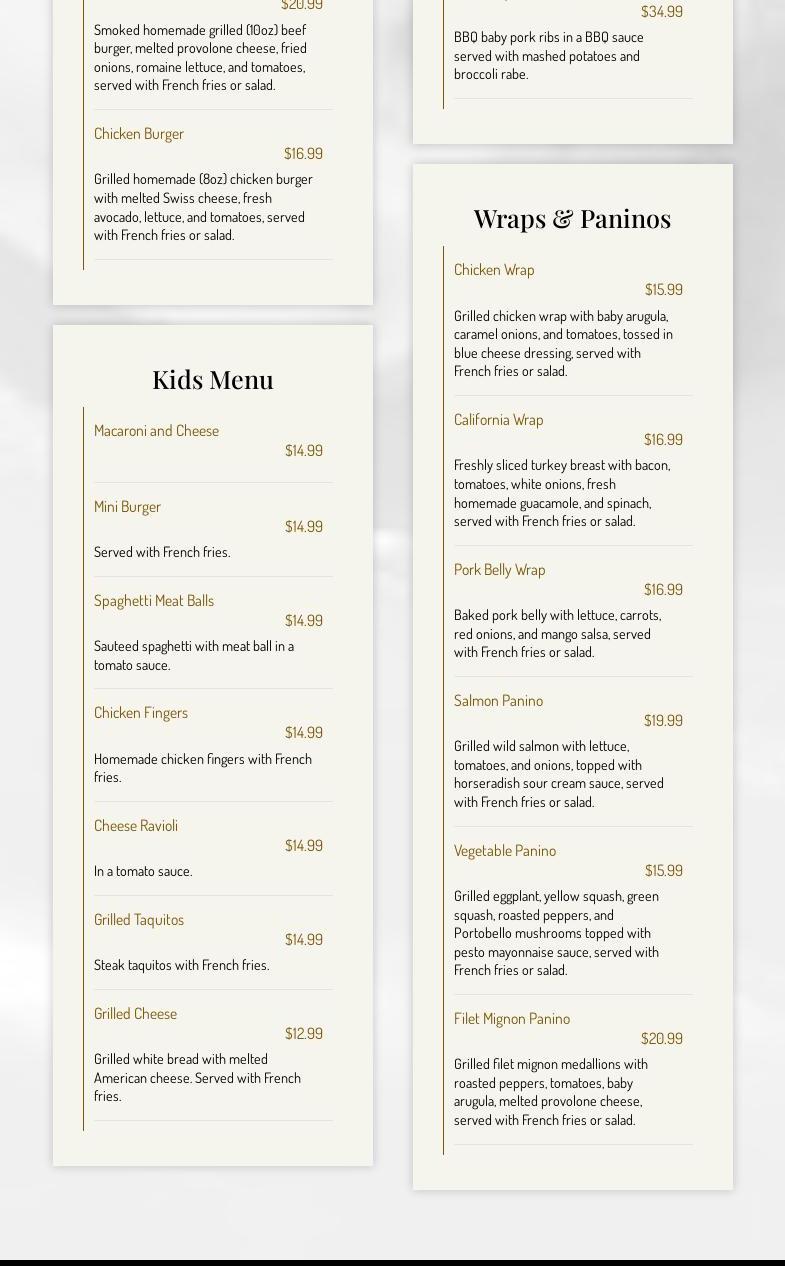 $20.99

Smoked homemade grilled (10oz) beef burger, melted provolone cheese, fried onions, romaine lettuce, and tomatoes, served with French fries or salad.

Chicken Burger
$16.99

Grilled homemade (8oz) chicken burger with melted Swiss cheese, fresh avocado, lettuce, and tomatoes, served with French fries or salad.

Kids Menu

Macaroni and Cheese
$14.99

Mini Burger
$14.99

Served with French fries.

Spaghetti Meat Balls
$14.99

Sauteed spaghetti with meat ball in a tomato sauce.

Chicken Fingers
$14.99

Homemade chicken fingers with French fries.

Cheese Ravioli
$14.99

In a tomato sauce.

Grilled Taquitos
$14.99

Steak taquitos with French fries.

Grilled Cheese
$12.99

Grilled white bread with melted American cheese. Served with French fries.

$34.99

BBQ baby pork ribs in a BBQ sauce served with mashed potatoes and broccoli rabe.

Wraps & Paninos

Chicken Wrap
$15.99

Grilled chicken wrap with baby arugula, caramel onions, and tomatoes, tossed in blue cheese dressing, served with French fries or salad.

California Wrap
$16.99

Freshly sliced turkey breast with bacon, tomatoes, white onions, fresh homemade guacamole, and spinach, served with French fries or salad.

Pork Belly Wrap
$16.99

Baked pork belly with lettuce, carrots, red onions, and mango salsa, served with French fries or salad.

Salmon Panino
$19.99

Grilled wild salmon with lettuce, tomatoes, and onions, topped with horseradish sour cream sauce, served with French fries or salad.

Vegetable Panino
$15.99

Grilled eggplant, yellow squash, green squash, roasted peppers, and Portobello mushrooms topped with pesto mayonnaise sauce, served with French fries or salad.

Filet Mignon Panino
$20.99

Grilled filet mignon medallions with roasted peppers, tomatoes, baby arugula, melted provolone cheese, served with French fries or salad.